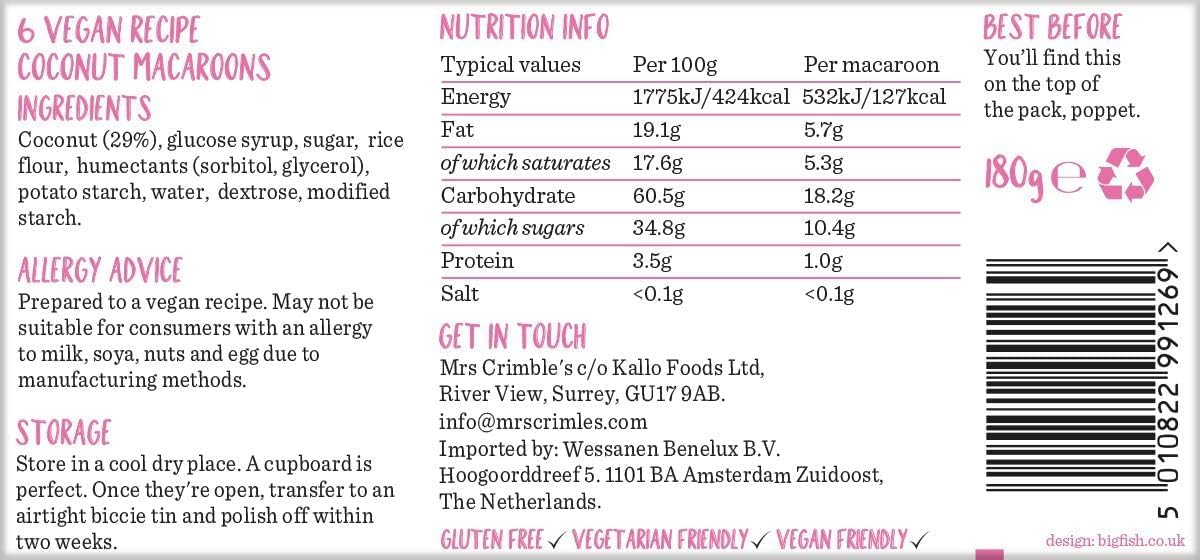 6 VEGAN RECIPE
COCONUT MACAROONS

INGREDIENTS

Coconut (29%), glucose syrup, sugar, rice flour, humectants (sorbitol, glycerol), potato starch, water, dextrose, modified starch.

ALLERGY ADVICE

Prepared to a vegan recipe. May not be suitable for consumers with an allergy to milk, soya, nuts and egg due to manufacturing methods.

STORAGE

Store in a cool dry place. A cupboard is perfect. Once they're open, transfer to an airtight biccie tin and polish off within two weeks.

NUTRITION INFO

| Typical values | Per 100g | Per macaroon |
|---|---|---|
| Energy | 1775kJ/424kcal | 532kJ/127kcal |
| Fat | 19.1g | 5.7g |
| of which saturates | 17.6g | 5.3g |
| Carbohydrate | 60.5g | 18.2g |
| of which sugars | 34.8g | 10.4g |
| Protein | 3.5g | 1.0g |
| Salt | <0.1g | <0.1g |

GET IN TOUCH

Mrs Crimble's c/o Kallo Foods Ltd,
River View, Surrey, GU17 9AB.
info@mrscrimles.com
Imported by: Wessanen Benelux B.V.
Hoogoorddreef 5. 1101 BA Amsterdam Zuidoost,
The Netherlands.

GLUTEN FREE ✓ VEGETARIAN FRIENDLY ✓ VEGAN FRIENDLY ✓

BEST BEFORE

You'll find this on the top of the pack, poppet.

180g e

5 010822 991269 >

design: bigfish.co.uk